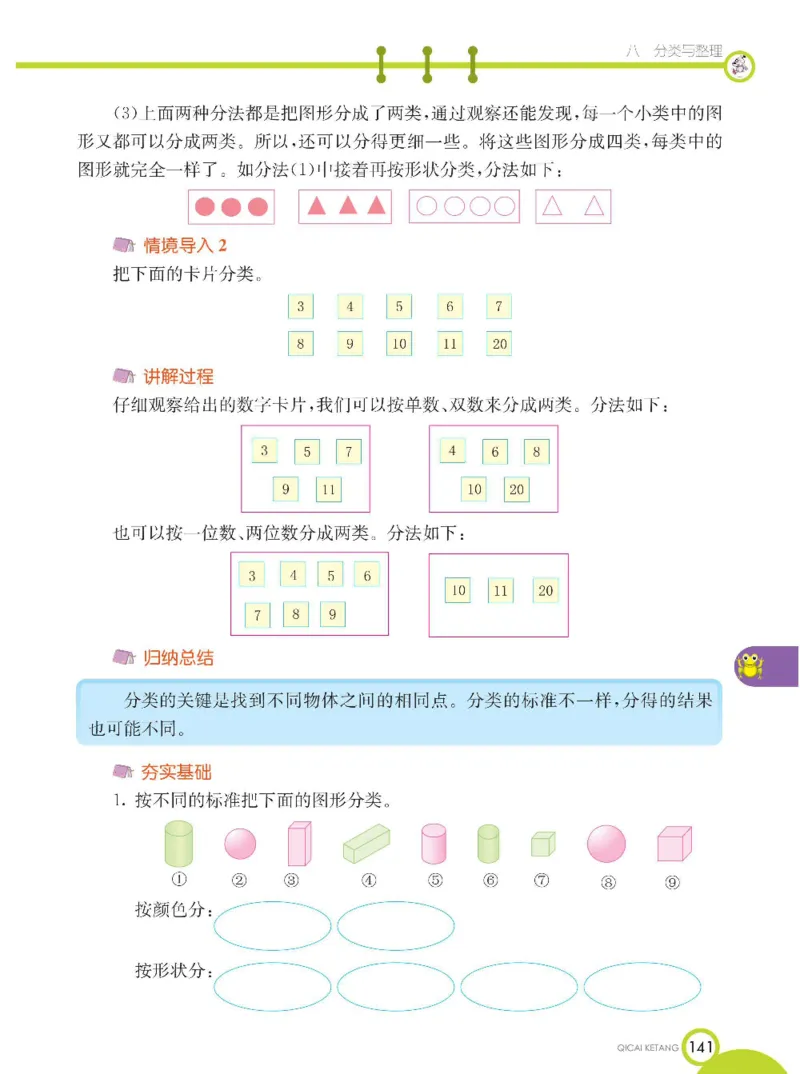 八　分类与整理

(3)上面两种分法都是把图形分成了两类，通过观察还能发现，每一个小类中的图形又都可以分成两类。所以，还可以分得更细一些。将这些图形分成四类，每类中的图形就完全一样了。如分法(1)中接着再按形状分类，分法如下：

情境导入 2

把下面的卡片分类。

3　4　5　6　7
8　9　10　11　20

讲解过程

仔细观察给出的数字卡片，我们可以按单数、双数来分成两类。分法如下：

3　5　7　9　11

4　6　8　10　20

也可以按一位数、两位数分成两类。分法如下：

3　4　5　6　7　8　9

10　11　20

归纳总结

分类的关键是找到不同物体之间的相同点。分类的标准不一样，分得的结果也可能不同。

夯实基础

1. 按不同的标准把下面的图形分类。

①　②　③　④　⑤　⑥　⑦　⑧　⑨

按颜色分：

按形状分：

QICAI KETANG 141